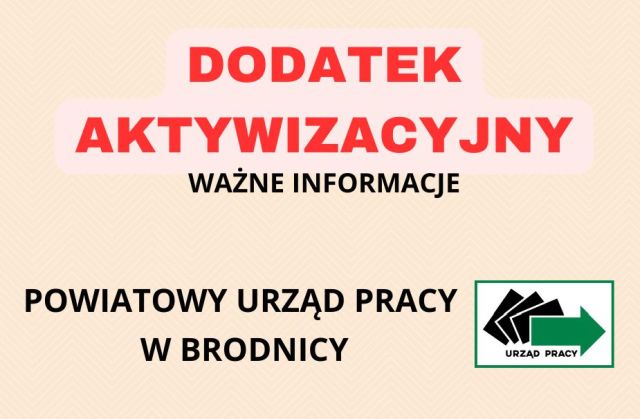 DODATEK AKTYWIZACYJNY
WAŻNE INFORMACJE

POWIATOWY URZĄD PRACY W BRODNICY

URZĄD PRACY